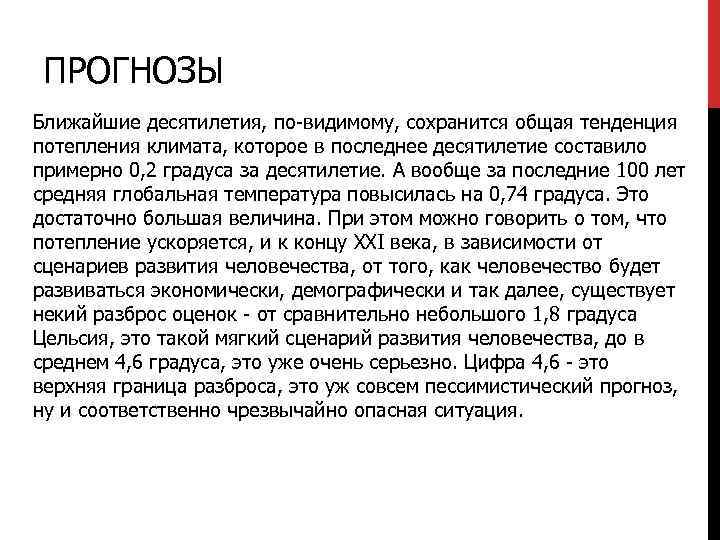 ПРОГНОЗЫ

Ближайшие десятилетия, по-видимому, сохранится общая тенденция потепления климата, которое в последнее десятилетие составило примерно 0,2 градуса за десятилетие. А вообще за последние 100 лет средняя глобальная температура повысилась на 0,74 градуса. Это достаточно большая величина. При этом можно говорить о том, что потепление ускоряется, и к концу XXI века, в зависимости от сценариев развития человечества, от того, как человечество будет развиваться экономически, демографически и так далее, существует некий разброс оценок - от сравнительно небольшого 1,8 градуса Цельсия, это такой мягкий сценарий развития человечества, до в среднем 4,6 градуса, это уже очень серьезно. Цифра 4,6 - это верхняя граница разброса, это уж совсем пессимистический прогноз, ну и соответственно чрезвычайно опасная ситуация.